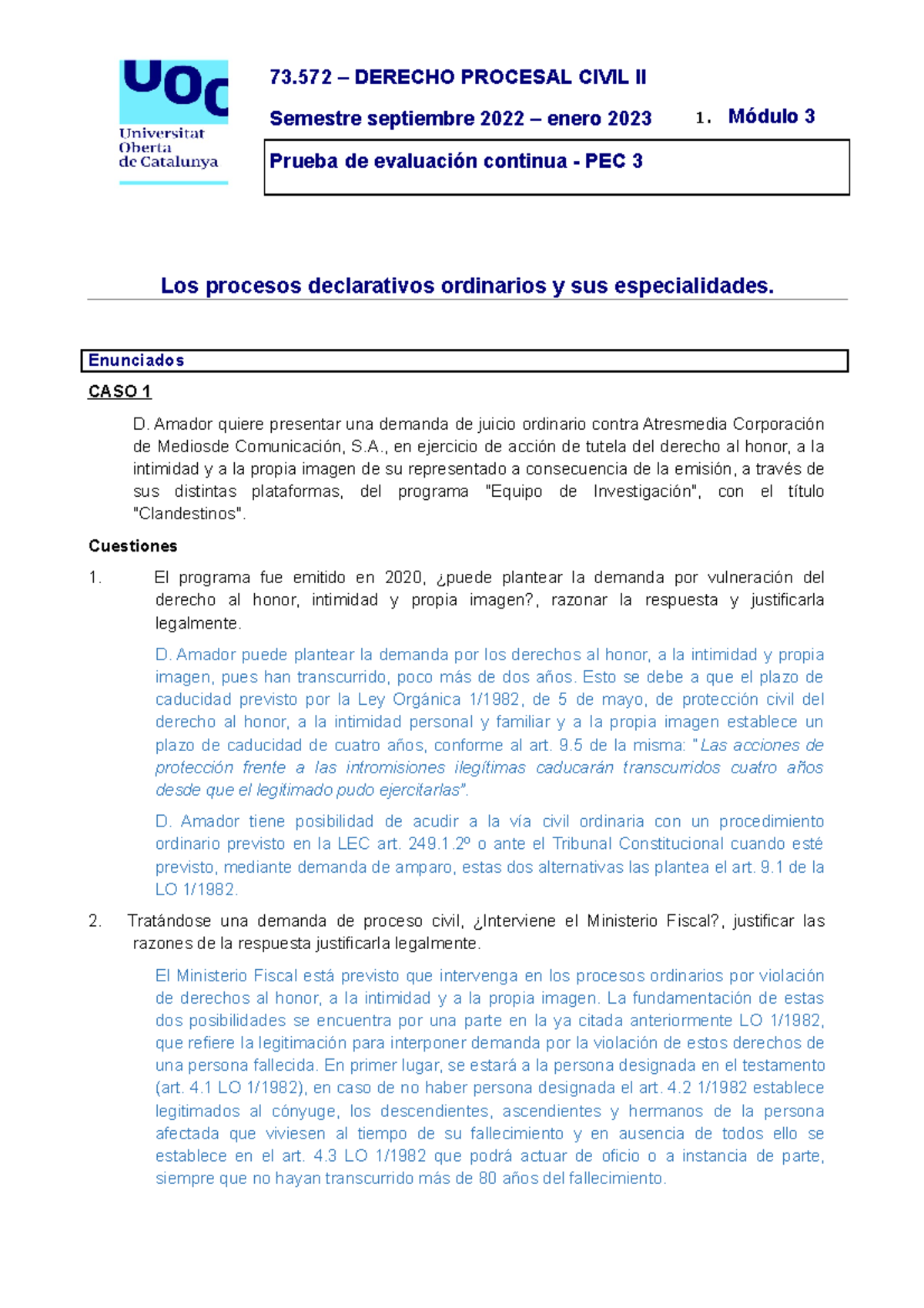 UOC
Universitat Oberta de Catalunya

73.572 – DERECHO PROCESAL CIVIL II

Semestre septiembre 2022 – enero 2023

1. Módulo 3

Prueba de evaluación continua - PEC 3

Los procesos declarativos ordinarios y sus especialidades.

Enunciados

CASO 1

D. Amador quiere presentar una demanda de juicio ordinario contra Atresmedia Corporación de Mediosde Comunicación, S.A., en ejercicio de acción de tutela del derecho al honor, a la intimidad y a la propia imagen de su representado a consecuencia de la emisión, a través de sus distintas plataformas, del programa "Equipo de Investigación", con el título "Clandestinos".

Cuestiones

1. El programa fue emitido en 2020, ¿puede plantear la demanda por vulneración del derecho al honor, intimidad y propia imagen?, razonar la respuesta y justificarla legalmente.

D. Amador puede plantear la demanda por los derechos al honor, a la intimidad y propia imagen, pues han transcurrido, poco más de dos años. Esto se debe a que el plazo de caducidad previsto por la Ley Orgánica 1/1982, de 5 de mayo, de protección civil del derecho al honor, a la intimidad personal y familiar y a la propia imagen establece un plazo de caducidad de cuatro años, conforme al art. 9.5 de la misma: "Las acciones de protección frente a las intromisiones ilegítimas caducarán transcurridos cuatro años desde que el legitimado pudo ejercitarlas".

D. Amador tiene posibilidad de acudir a la vía civil ordinaria con un procedimiento ordinario previsto en la LEC art. 249.1.2º o ante el Tribunal Constitucional cuando esté previsto, mediante demanda de amparo, estas dos alternativas las plantea el art. 9.1 de la LO 1/1982.

2. Tratándose una demanda de proceso civil, ¿Interviene el Ministerio Fiscal?, justificar las razones de la respuesta justificarla legalmente.

El Ministerio Fiscal está previsto que intervenga en los procesos ordinarios por violación de derechos al honor, a la intimidad y a la propia imagen. La fundamentación de estas dos posibilidades se encuentra por una parte en la ya citada anteriormente LO 1/1982, que refiere la legitimación para interponer demanda por la violación de estos derechos de una persona fallecida. En primer lugar, se estará a la persona designada en el testamento (art. 4.1 LO 1/1982), en caso de no haber persona designada el art. 4.2 1/1982 establece legitimados al cónyuge, los descendientes, ascendientes y hermanos de la persona afectada que viviesen al tiempo de su fallecimiento y en ausencia de todos ello se establece en el art. 4.3 LO 1/1982 que podrá actuar de oficio o a instancia de parte, siempre que no hayan transcurrido más de 80 años del fallecimiento.